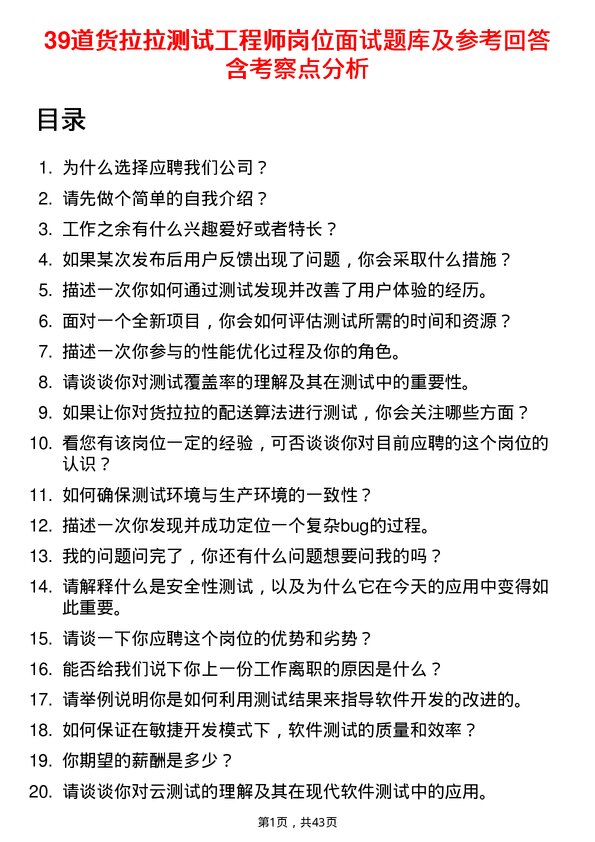 39道货拉拉测试工程师岗位面试题库及参考回答含考察点分析

目录

1. 为什么选择应聘我们公司？
2. 请先做个简单的自我介绍？
3. 工作之余有什么兴趣爱好或者特长？
4. 如果某次发布后用户反馈出现了问题，你会采取什么措施？
5. 描述一次你如何通过测试发现并改善了用户体验的经历。
6. 面对一个全新项目，你会如何评估测试所需的时间和资源？
7. 描述一次你参与的性能优化过程及你的角色。
8. 请谈谈你对测试覆盖率的理解及其在测试中的重要性。
9. 如果让你对货拉拉的配送算法进行测试，你会关注哪些方面？
10. 看您有该岗位一定的经验，可否谈谈你对目前应聘的这个岗位的认识？
11. 如何确保测试环境与生产环境的一致性？
12. 描述一次你发现并成功定位一个复杂bug的过程。
13. 我的问题问完了，你还有什么问题想要问我的吗？
14. 请解释什么是安全性测试，以及为什么它在今天的应用中变得如此重要。
15. 请谈一下你应聘这个岗位的优势和劣势？
16. 能否给我们说下你上一份工作离职的原因是什么？
17. 请举例说明你是如何利用测试结果来指导软件开发的改进的。
18. 如何保证在敏捷开发模式下，软件测试的质量和效率？
19. 你期望的薪酬是多少？
20. 请谈谈你对云测试的理解及其在现代软件测试中的应用。

第1页，共43页